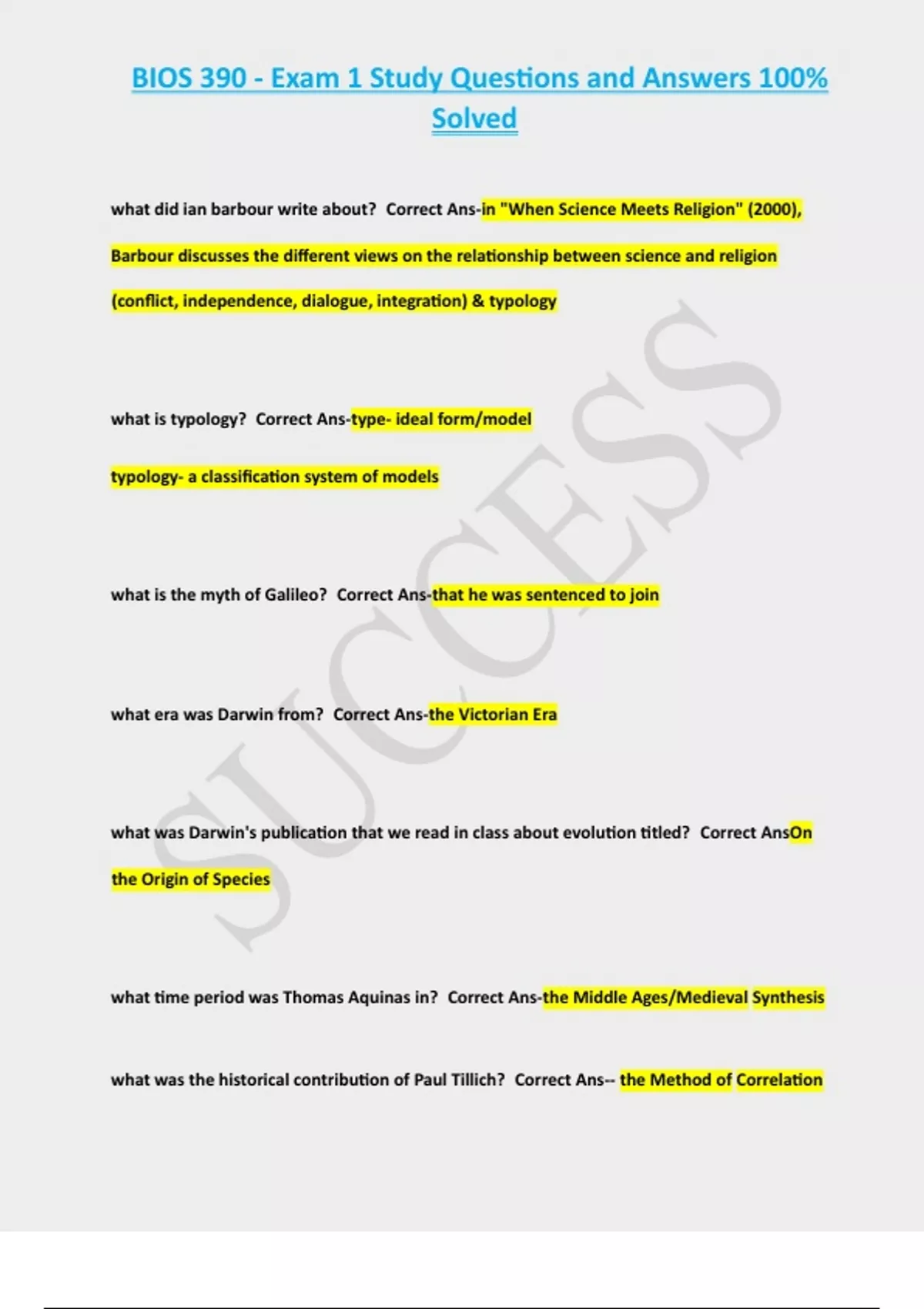 BIOS 390 - Exam 1 Study Questions and Answers 100% Solved

what did ian barbour write about? Correct Ans-in "When Science Meets Religion" (2000), Barbour discusses the different views on the relationship between science and religion (conflict, independence, dialogue, integration) & typology

what is typology? Correct Ans-type- ideal form/model

typology- a classification system of models

what is the myth of Galileo? Correct Ans-that he was sentenced to join

what era was Darwin from? Correct Ans-the Victorian Era

what was Darwin's publication that we read in class about evolution titled? Correct AnsOn the Origin of Species

what time period was Thomas Aquinas in? Correct Ans-the Middle Ages/Medieval Synthesis

what was the historical contribution of Paul Tillich? Correct Ans-- the Method of Correlation

SUCCESS